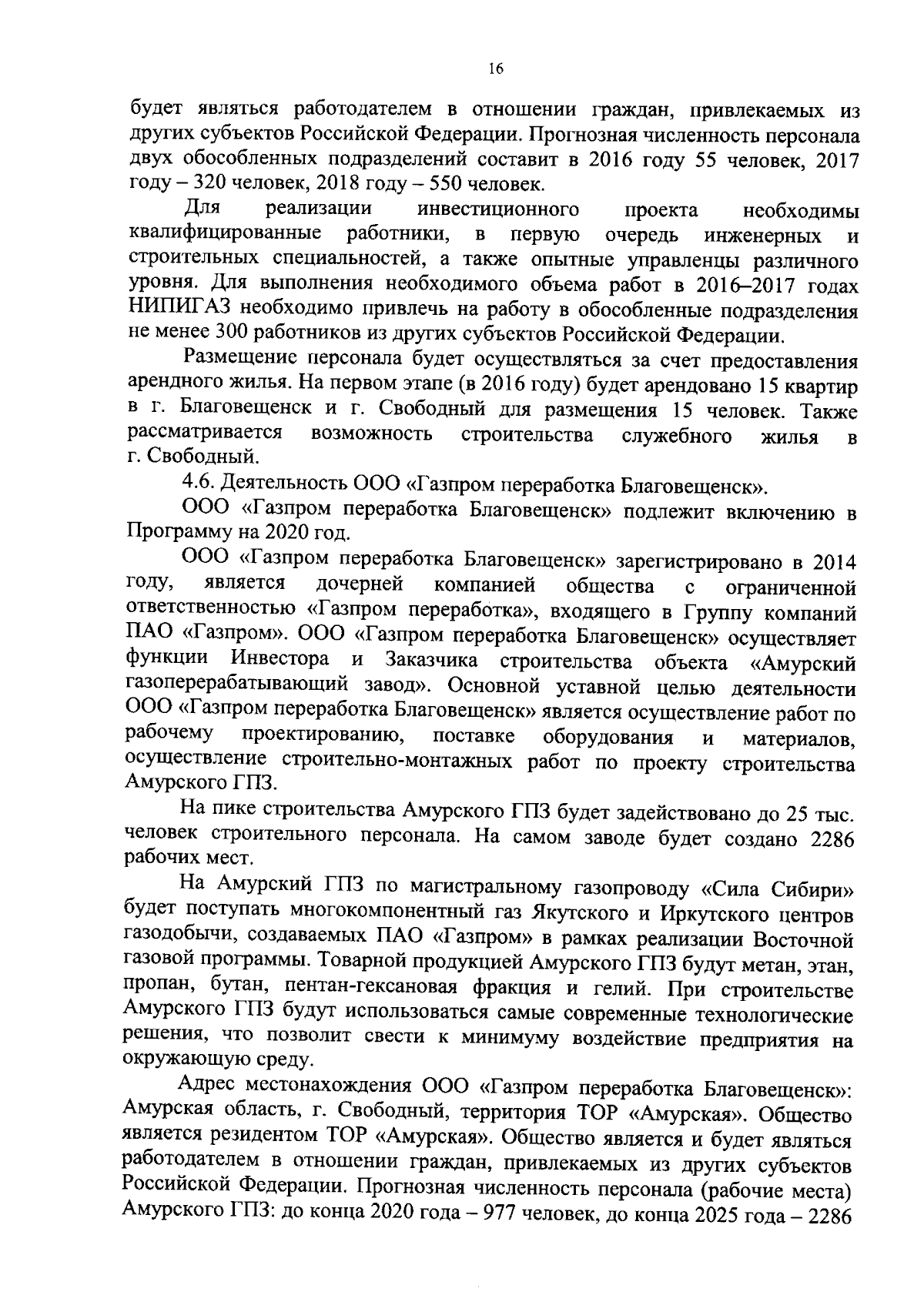 16

будет являться работодателем в отношении граждан, привлекаемых из других субъектов Российской Федерации. Прогнозная численность персонала двух обособленных подразделений составит в 2016 году 55 человек, 2017 году – 320 человек, 2018 году – 550 человек.

Для реализации инвестиционного проекта необходимы квалифицированные работники, в первую очередь инженерных и строительных специальностей, а также опытные управленцы различного уровня. Для выполнения необходимого объема работ в 2016–2017 годах НИПИГАЗ необходимо привлечь на работу в обособленные подразделения не менее 300 работников из других субъектов Российской Федерации.

Размещение персонала будет осуществляться за счет предоставления арендного жилья. На первом этапе (в 2016 году) будет арендовано 15 квартир в г. Благовещенск и г. Свободный для размещения 15 человек. Также рассматривается возможность строительства служебного жилья в г. Свободный.

4.6. Деятельность ООО «Газпром переработка Благовещенск».

ООО «Газпром переработка Благовещенск» подлежит включению в Программу на 2020 год.

ООО «Газпром переработка Благовещенск» зарегистрировано в 2014 году, является дочерней компанией общества с ограниченной ответственностью «Газпром переработка», входящего в Группу компаний ПАО «Газпром». ООО «Газпром переработка Благовещенск» осуществляет функции Инвестора и Заказчика строительства объекта «Амурский газоперерабатывающий завод». Основной уставной целью деятельности ООО «Газпром переработка Благовещенск» является осуществление работ по рабочему проектированию, поставке оборудования и материалов, осуществление строительно-монтажных работ по проекту строительства Амурского ГПЗ.

На пике строительства Амурского ГПЗ будет задействовано до 25 тыс. человек строительного персонала. На самом заводе будет создано 2286 рабочих мест.

На Амурский ГПЗ по магистральному газопроводу «Сила Сибири» будет поступать многокомпонентный газ Якутского и Иркутского центров газодобычи, создаваемых ПАО «Газпром» в рамках реализации Восточной газовой программы. Товарной продукцией Амурского ГПЗ будут метан, этан, пропан, бутан, пентан-гексановая фракция и гелий. При строительстве Амурского ГПЗ будут использоваться самые современные технологические решения, что позволит свести к минимуму воздействие предприятия на окружающую среду.

Адрес местонахождения ООО «Газпром переработка Благовещенск»: Амурская область, г. Свободный, территория ТОР «Амурская». Общество является резидентом ТОР «Амурская». Общество является и будет являться работодателем в отношении граждан, привлекаемых из других субъектов Российской Федерации. Прогнозная численность персонала (рабочие места) Амурского ГПЗ: до конца 2020 года – 977 человек, до конца 2025 года – 2286